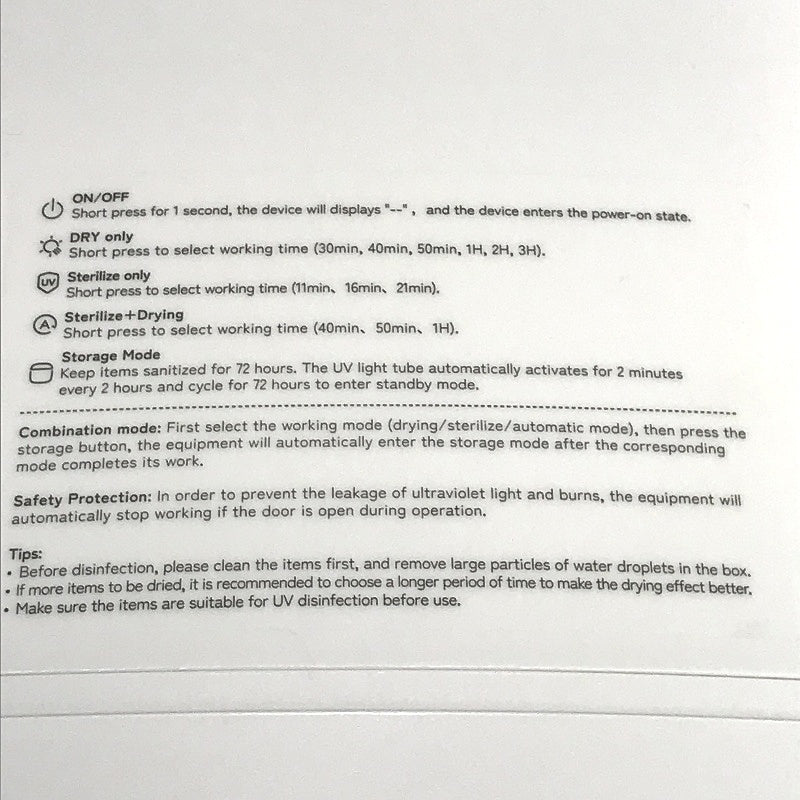 ON/OFF
Short press for 1 second, the device will displays "--" , and the device enters the power-on state.

DRY only
Short press to select working time (30min, 40min, 50min, 1H, 2H, 3H).

UV Sterilize only
Short press to select working time (11min、16min、21min).

A Sterilize+Drying
Short press to select working time (40min、50min、1H).

Storage Mode
Keep items sanitized for 72 hours. The UV light tube automatically activates for 2 minutes every 2 hours and cycle for 72 hours to enter standby mode.

Combination mode: First select the working mode (drying/sterilize/automatic mode), then press the storage button, the equipment will automatically enter the storage mode after the corresponding mode completes its work.

Safety Protection: In order to prevent the leakage of ultraviolet light and burns, the equipment will automatically stop working if the door is open during operation.

Tips:
• Before disinfection, please clean the items first, and remove large particles of water droplets in the box.
• If more items to be dried, it is recommended to choose a longer period of time to make the drying effect better.
• Make sure the items are suitable for UV disinfection before use.